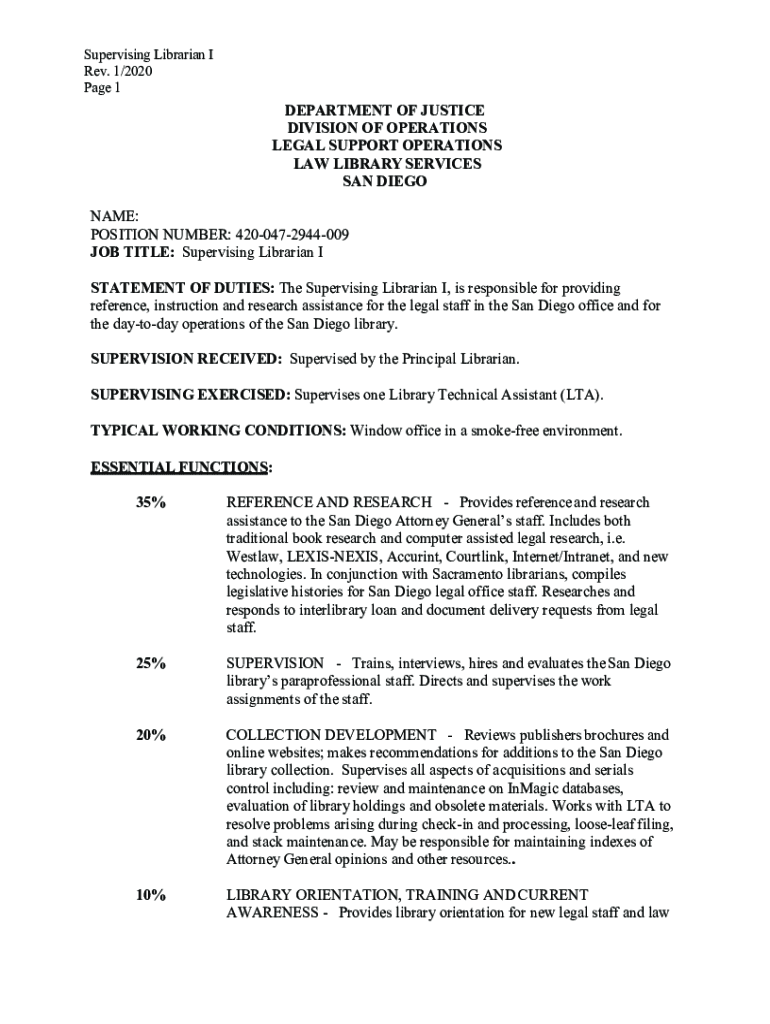 Supervising Librarian I
Rev. 1/2020
Page 1

DEPARTMENT OF JUSTICE
DIVISION OF OPERATIONS
LEGAL SUPPORT OPERATIONS
LAW LIBRARY SERVICES
SAN DIEGO

NAME:
POSITION NUMBER: 420-047-2944-009
JOB TITLE: Supervising Librarian I

STATEMENT OF DUTIES: The Supervising Librarian I, is responsible for providing reference, instruction and research assistance for the legal staff in the San Diego office and for the day-to-day operations of the San Diego library.

SUPERVISION RECEIVED: Supervised by the Principal Librarian.

SUPERVISING EXERCISED: Supervises one Library Technical Assistant (LTA).

TYPICAL WORKING CONDITIONS: Window office in a smoke-free environment.

ESSENTIAL FUNCTIONS:

35% REFERENCE AND RESEARCH - Provides reference and research assistance to the San Diego Attorney General's staff. Includes both traditional book research and computer assisted legal research, i.e. Westlaw, LEXIS-NEXIS, Accurint, Courtlink, Internet/Intranet, and new technologies. In conjunction with Sacramento librarians, compiles legislative histories for San Diego legal office staff. Researches and responds to interlibrary loan and document delivery requests from legal staff.

25% SUPERVISION - Trains, interviews, hires and evaluates the San Diego library's paraprofessional staff. Directs and supervises the work assignments of the staff.

20% COLLECTION DEVELOPMENT - Reviews publishers brochures and online websites; makes recommendations for additions to the San Diego library collection. Supervises all aspects of acquisitions and serials control including: review and maintenance on InMagic databases, evaluation of library holdings and obsolete materials. Works with LTA to resolve problems arising during check-in and processing, loose-leaf filing, and stack maintenance. May be responsible for maintaining indexes of Attorney General opinions and other resources..

10% LIBRARY ORIENTATION, TRAINING AND CURRENT AWARENESS - Provides library orientation for new legal staff and law